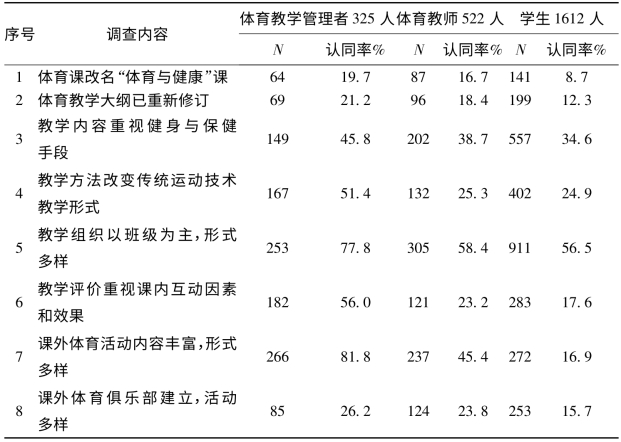 | 序号 | 调查内容 | 体育教学管理者 325 人 | | 体育教师 522 人 | | 学生 1612 人 | |
|---|---|---|---|---|---|---|---|
| | | $N$ | 认同率% | $N$ | 认同率% | $N$ | 认同率% |
| 1 | 体育课改名“体育与健康”课 | 64 | 19.7 | 87 | 16.7 | 141 | 8.7 |
| 2 | 体育教学大纲已重新修订 | 69 | 21.2 | 96 | 18.4 | 199 | 12.3 |
| 3 | 教学内容重视健身与保健手段 | 149 | 45.8 | 202 | 38.7 | 557 | 34.6 |
| 4 | 教学方法改变传统运动技术教学形式 | 167 | 51.4 | 132 | 25.3 | 402 | 24.9 |
| 5 | 教学组织以班级为主,形式多样 | 253 | 77.8 | 305 | 58.4 | 911 | 56.5 |
| 6 | 教学评价重视课内互动因素和效果 | 182 | 56.0 | 121 | 23.2 | 283 | 17.6 |
| 7 | 课外体育活动内容丰富,形式多样 | 266 | 81.8 | 237 | 45.4 | 272 | 16.9 |
| 8 | 课外体育俱乐部建立,活动多样 | 85 | 26.2 | 124 | 23.8 | 253 | 15.7 |